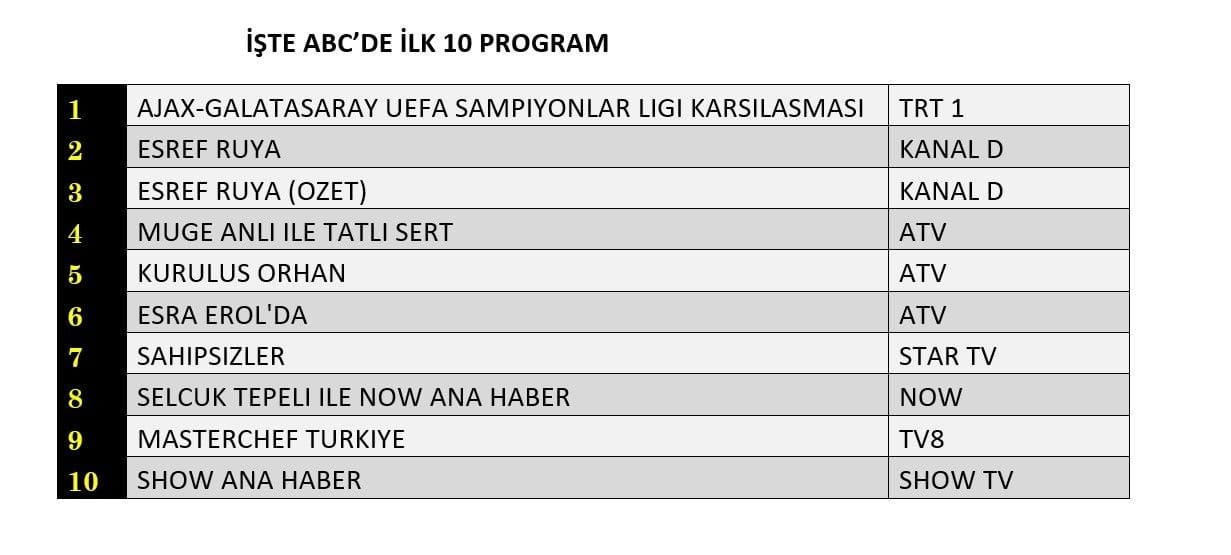 İŞTE ABC'DE İLK 10 PROGRAM

| 1 | AJAX-GALATASARAY UEFA SAMPIYONLAR LIGI KARSILASMASI | TRT 1 |
|---|---|---|
| 2 | ESREF RUYA | KANAL D |
| 3 | ESREF RUYA (OZET) | KANAL D |
| 4 | MUGE ANLI ILE TATLI SERT | ATV |
| 5 | KURULUS ORHAN | ATV |
| 6 | ESRA EROL'DA | ATV |
| 7 | SAHIPSIZLER | STAR TV |
| 8 | SELCUK TEPELI ILE NOW ANA HABER | NOW |
| 9 | MASTERCHEF TURKIYE | TV8 |
| 10 | SHOW ANA HABER | SHOW TV |